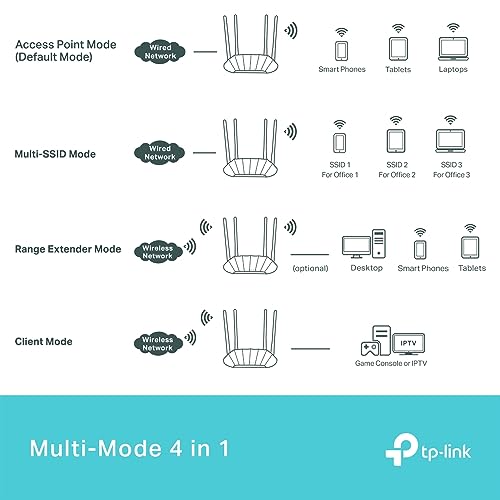 Access Point Mode
(Default Mode)

Wired Network

Smart Phones

Tablets

Laptops

Multi-SSID Mode

Wired Network

SSID 1
For Office 1

SSID 2
For Office 2

SSID 3
For Office 3

Range Extender Mode

Wireless Network

(optional)

Desktop

Smart Phones

Tablets

Client Mode

Wireless Network

IPTV

Game Console or IPTV

Multi-Mode 4 in 1

tp-link